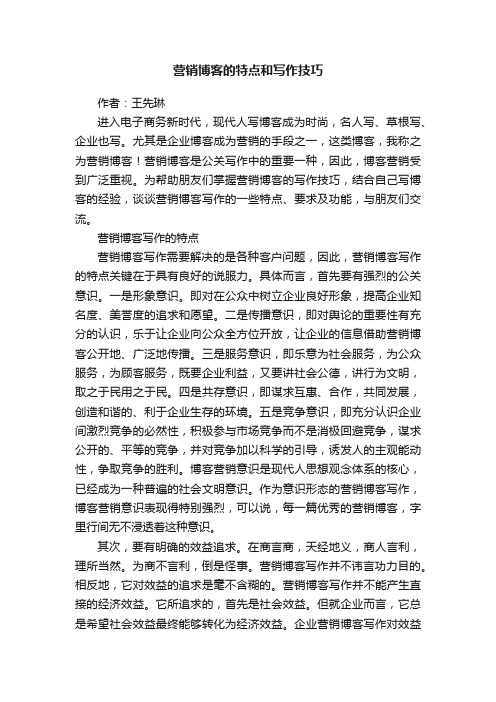 营销博客的特点和写作技巧

作者：王先琳

进入电子商务新时代，现代人写博客成为时尚，名人写、草根写、企业也写。尤其是企业博客成为营销的手段之一，这类博客，我称之为营销博客！营销博客是公关写作中的重要一种，因此，博客营销受到广泛重视。为帮助朋友们掌握营销博客的写作技巧，结合自己写博客的经验，谈谈营销博客写作的一些特点、要求及功能，与朋友们交流。

营销博客写作的特点

营销博客写作需要解决的是各种客户问题，因此，营销博客写作的特点关键在于具有良好的说服力。具体而言，首先要有强烈的公关意识。一是形象意识。即对在公众中树立企业良好形象，提高企业知名度、美誉度的追求和愿望。二是传播意识，即对舆论的重要性有充分的认识，乐于让企业向公众全方位开放，让企业的信息借助营销博客公开地、广泛地传播。三是服务意识，即乐意为社会服务，为公众服务，为顾客服务，既要企业利益，又要讲社会公德，讲行为文明，取之于民用之于民。四是共存意识，即谋求互惠、合作，共同发展，创造和谐的、利于企业生存的环境。五是竞争意识，即充分认识企业间激烈竞争的必然性，积极参与市场竞争而不是消极回避竞争，谋求公开的、平等的竞争，并对竞争加以科学的引导，诱发人的主观能动性，争取竞争的胜利。博客营销意识是现代人思想观念体系的核心，已经成为一种普遍的社会文明意识。作为意识形态的营销博客写作，博客营销意识表现得特别强烈，可以说，每一篇优秀的营销博客，字里行间无不浸透着这种意识。

其次，要有明确的效益追求。在商言商，天经地义，商人言利，理所当然。为商不言利，倒是怪事。营销博客写作并不讳言功力目的。相反地，它对效益的追求是毫不含糊的。营销博客写作并不能产生直接的经济效益。它所追求的，首先是社会效益。但就企业而言，它总是希望社会效益最终能够转化为经济效益。企业营销博客写作对效益